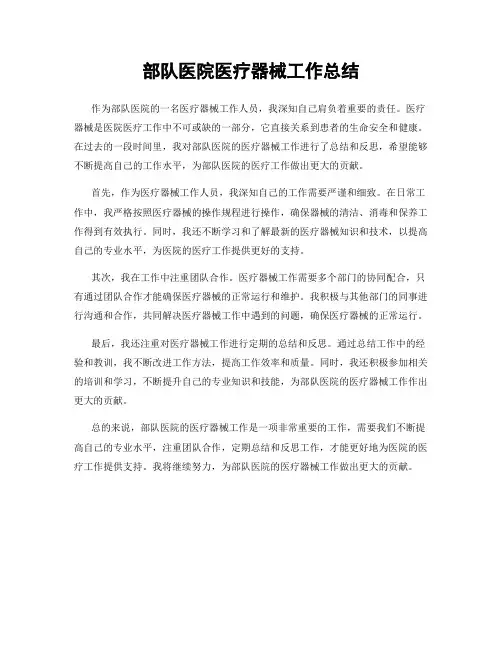 部队医院医疗器械工作总结

作为部队医院的一名医疗器械工作人员，我深知自己肩负着重要的责任。医疗器械是医院医疗工作中不可或缺的一部分，它直接关系到患者的生命安全和健康。在过去的一段时间里，我对部队医院的医疗器械工作进行了总结和反思，希望能够不断提高自己的工作水平，为部队医院的医疗工作做出更大的贡献。

首先，作为医疗器械工作人员，我深知自己的工作需要严谨和细致。在日常工作中，我严格按照医疗器械的操作规程进行操作，确保器械的清洁、消毒和保养工作得到有效执行。同时，我还不断学习和了解最新的医疗器械知识和技术，以提高自己的专业水平，为医院的医疗工作提供更好的支持。

其次，我在工作中注重团队合作。医疗器械工作需要多个部门的协同配合，只有通过团队合作才能确保医疗器械的正常运行和维护。我积极与其他部门的同事进行沟通和合作，共同解决医疗器械工作中遇到的问题，确保医疗器械的正常运行。

最后，我还注重对医疗器械工作进行定期的总结和反思。通过总结工作中的经验和教训，我不断改进工作方法，提高工作效率和质量。同时，我还积极参加相关的培训和学习，不断提升自己的专业知识和技能，为部队医院的医疗器械工作作出更大的贡献。

总的来说，部队医院的医疗器械工作是一项非常重要的工作，需要我们不断提高自己的专业水平，注重团队合作，定期总结和反思工作，才能更好地为医院的医疗工作提供支持。我将继续努力，为部队医院的医疗器械工作做出更大的贡献。